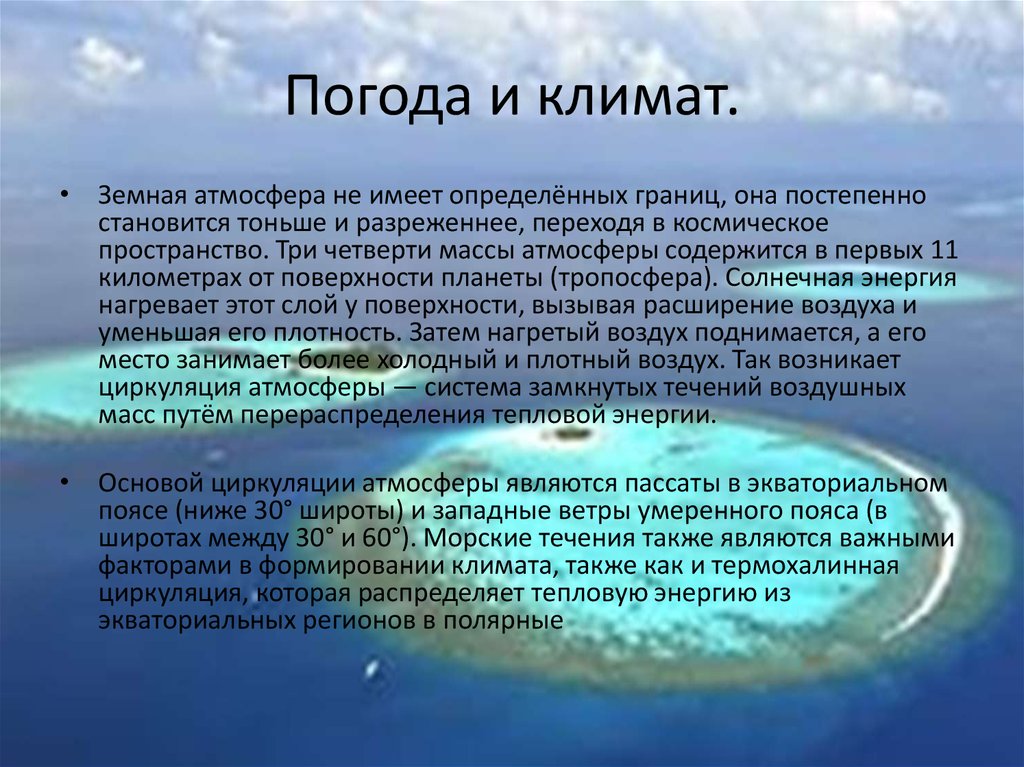 Погода и климат.

• Земная атмосфера не имеет определённых границ, она постепенно становится тоньше и разреженнее, переходя в космическое пространство. Три четверти массы атмосферы содержится в первых 11 километрах от поверхности планеты (тропосфера). Солнечная энергия нагревает этот слой у поверхности, вызывая расширение воздуха и уменьшая его плотность. Затем нагретый воздух поднимается, а его место занимает более холодный и плотный воздух. Так возникает циркуляция атмосферы — система замкнутых течений воздушных масс путём перераспределения тепловой энергии.

• Основой циркуляции атмосферы являются пассаты в экваториальном поясе (ниже 30° широты) и западные ветры умеренного пояса (в широтах между 30° и 60°). Морские течения также являются важными факторами в формировании климата, также как и термохалинная циркуляция, которая распределяет тепловую энергию из экваториальных регионов в полярные